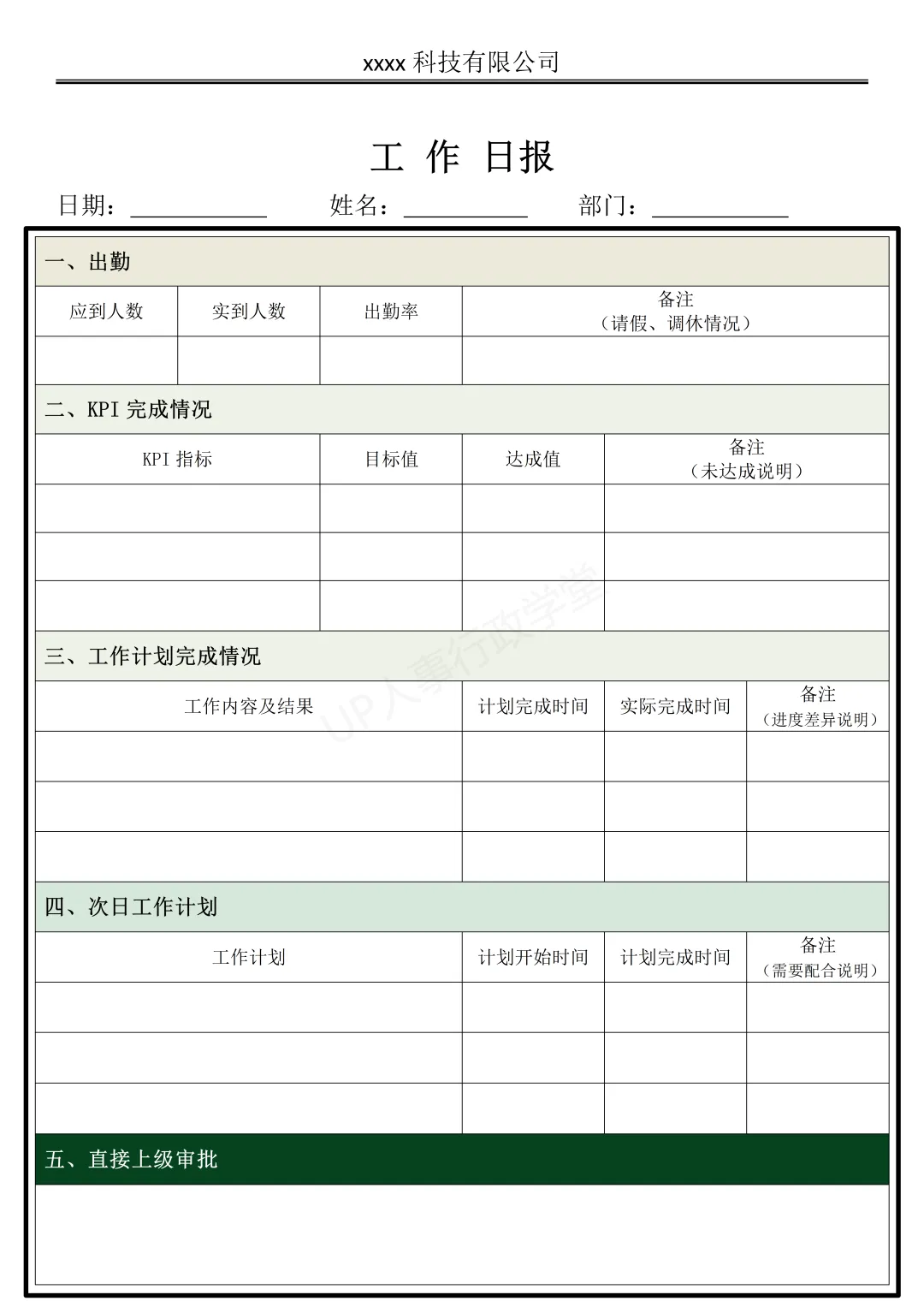 xxxx 科技有限公司

工 作 日报

日期：____________ 姓名：___________ 部门：____________

一、出勤

| 应到人数 | 实到人数 | 出勤率 | 备注（请假、调休情况） |
|---|---|---|---|
| | | | |

二、KPI 完成情况

| KPI 指标 | 目标值 | 达成值 | 备注（未达成说明） |
|---|---|---|---|
| | | | |
| | | | |
| | | | |

三、工作计划完成情况

| 工作内容及结果 | 计划完成时间 | 实际完成时间 | 备注（进度差异说明） |
|---|---|---|---|
| | | | |
| | | | |
| | | | |

四、次日工作计划

| 工作计划 | 计划开始时间 | 计划完成时间 | 备注（需要配合说明） |
|---|---|---|---|
| | | | |
| | | | |
| | | | |

五、直接上级审批

UP人事行政学堂